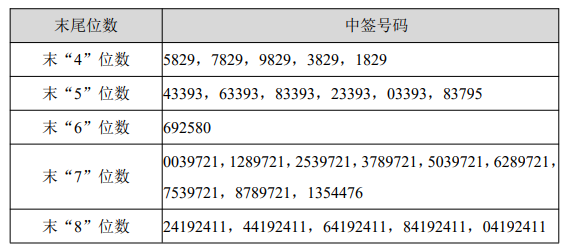 | 末尾位数 | 中签号码 |
|---|---|
| 末“4”位数 | 5829，7829，9829，3829，1829 |
| 末“5”位数 | 43393，63393，83393，23393，03393，83795 |
| 末“6”位数 | 692580 |
| 末“7”位数 | 0039721，1289721，2539721，3789721，5039721，6289721，7539721，8789721，1354476 |
| 末“8”位数 | 24192411，44192411，64192411，84192411，04192411 |